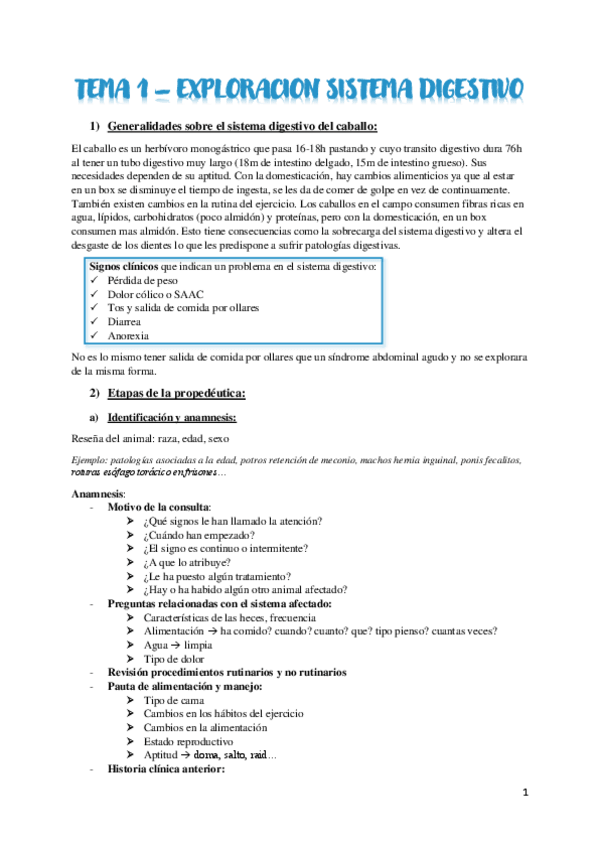 TEMA 1 – EXPLORACION SISTEMA DIGESTIVO

1) Generalidades sobre el sistema digestivo del caballo:

El caballo es un herbívoro monogástrico que pasa 16-18h pastando y cuyo transito digestivo dura 76h al tener un tubo digestivo muy largo (18m de intestino delgado, 15m de intestino grueso). Sus necesidades dependen de su aptitud. Con la domesticación, hay cambios alimenticios ya que al estar en un box se disminuye el tiempo de ingesta, se les da de comer de golpe en vez de continuamente. También existen cambios en la rutina del ejercicio. Los caballos en el campo consumen fibras ricas en agua, lípidos, carbohidratos (poco almidón) y proteínas, pero con la domesticación, en un box consumen mas almidón. Esto tiene consecuencias como la sobrecarga del sistema digestivo y altera el desgaste de los dientes lo que les predispone a sufrir patologías digestivas.

Signos clínicos que indican un problema en el sistema digestivo:
✓ Pérdida de peso
✓ Dolor cólico o SAAC
✓ Tos y salida de comida por ollares
✓ Diarrea
✓ Anorexia

No es lo mismo tener salida de comida por ollares que un síndrome abdominal agudo y no se explorara de la misma forma.

2) Etapas de la propedéutica:

a) Identificación y anamnesis:

Reseña del animal: raza, edad, sexo

Ejemplo: patologías asociadas a la edad, potros retención de meconio, machos hernia inguinal, ponis fecalitos, roturas esófago torácico en frisones…

Anamnesis:
- Motivo de la consulta:
➢ ¿Qué signos le han llamado la atención?
➢ ¿Cuándo han empezado?
➢ ¿El signo es continuo o intermitente?
➢ ¿A que lo atribuye?
➢ ¿Le ha puesto algún tratamiento?
➢ ¿Hay o ha habido algún otro animal afectado?
- Preguntas relacionadas con el sistema afectado:
➢ Características de las heces, frecuencia
➢ Alimentación → ha comido? cuando? cuanto? que? tipo pienso? cuantas veces?
➢ Agua → limpia
➢ Tipo de dolor
- Revisión procedimientos rutinarios y no rutinarios
- Pauta de alimentación y manejo:
➢ Tipo de cama
➢ Cambios en los hábitos del ejercicio
➢ Cambios en la alimentación
➢ Estado reproductivo
➢ Aptitud → doma, salto, raid…
- Historia clínica anterior:

1